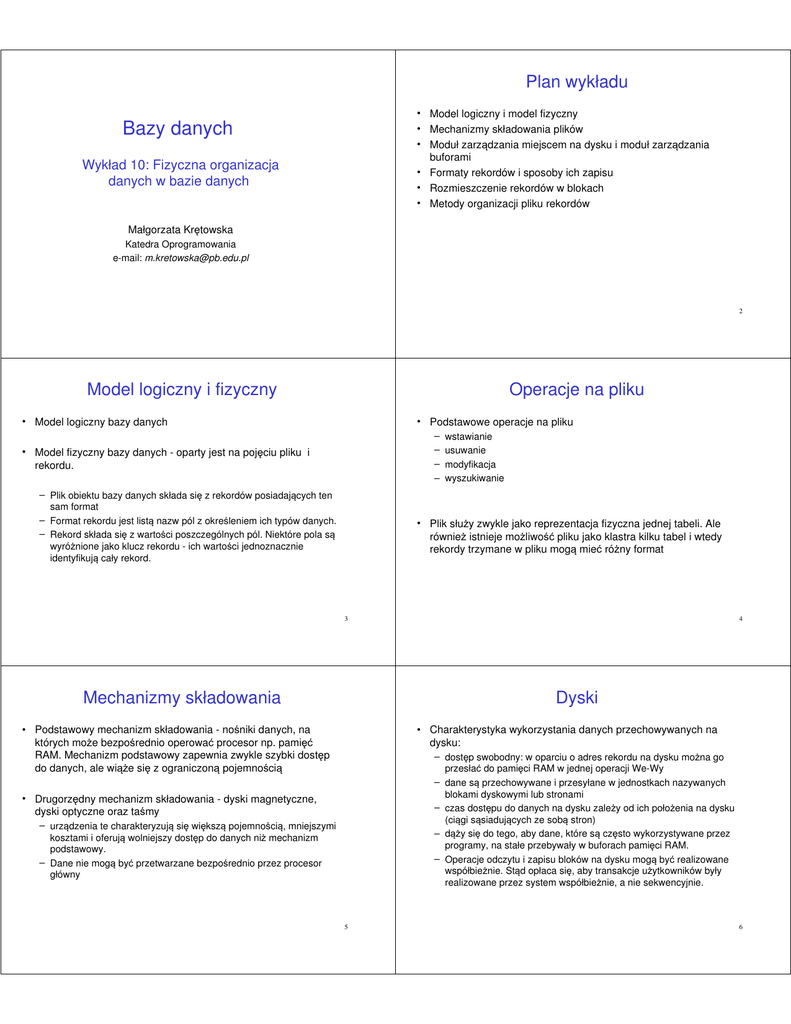 Bazy danych

Wykład 10: Fizyczna organizacja danych w bazie danych

Małgorzata Krętowska
Katedra Oprogramowania
e-mail: m.kretowska@pb.edu.pl

Plan wykładu

• Model logiczny i model fizyczny
• Mechanizmy składowania plików
• Moduł zarządzania miejscem na dysku i moduł zarządzania buforami
• Formaty rekordów i sposoby ich zapisu
• Rozmieszczenie rekordów w blokach
• Metody organizacji pliku rekordów

2

Model logiczny i fizyczny

• Model logiczny bazy danych

• Model fizyczny bazy danych - oparty jest na pojęciu pliku i rekordu.

– Plik obiektu bazy danych składa się z rekordów posiadających ten sam format
– Format rekordu jest listą nazw pól z określeniem ich typów danych.
– Rekord składa się z wartości poszczególnych pól. Niektóre pola są wyróżnione jako klucz rekordu - ich wartości jednoznacznie identyfikują cały rekord.

3

Operacje na pliku

• Podstawowe operacje na pliku
– wstawianie
– usuwanie
– modyfikacja
– wyszukiwanie

• Plik służy zwykle jako reprezentacja fizyczna jednej tabeli. Ale również istnieje możliwość pliku jako klastra kilku tabel i wtedy rekordy trzymane w pliku mogą mieć różny format

4

Mechanizmy składowania

• Podstawowy mechanizm składowania - nośniki danych, na których może bezpośrednio operować procesor np. pamięć RAM. Mechanizm podstawowy zapewnia zwykle szybki dostęp do danych, ale wiąże się z ograniczoną pojemnością

• Drugorzędny mechanizm składowania - dyski magnetyczne, dyski optyczne oraz taśmy
– urządzenia te charakteryzują się większą pojemnością, mniejszymi kosztami i oferują wolniejszy dostęp do danych niż mechanizm podstawowy.
– Dane nie mogą być przetwarzane bezpośrednio przez procesor główny

5

Dyski

• Charakterystyka wykorzystania danych przechowywanych na dysku:
– dostęp swobodny: w oparciu o adres rekordu na dysku można go przesłać do pamięci RAM w jednej operacji We-Wy
– dane są przechowywane i przesyłane w jednostkach nazywanych blokami dyskowymi lub stronami
– czas dostępu do danych na dysku zależy od ich położenia na dysku (ciągi sąsiadujących ze sobą stron)
– dąży się do tego, aby dane, które są często wykorzystywane przez programy, na stałe przebywały w buforach pamięci RAM.
– Operacje odczytu i zapisu bloków na dysku mogą być realizowane współbieżnie. Stąd opłaca się, aby transakcje użytkowników były realizowane przez system współbieżnie, a nie sekwencyjnie.

6